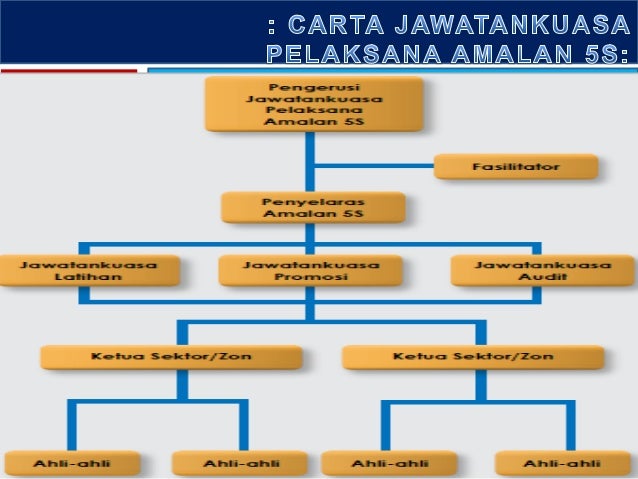 : CARTA JAWATANKUASA PELAKSANA AMALAN 5S:

Pengerusi Jawatankuasa Pelaksana Amalan 5S

Fasilitator

Penyelaras Amalan 5S

Jawatankuasa Latihan

Jawatankuasa Promosi

Jawatankuasa Audit

Ketua Sektor/Zon

Ketua Sektor/Zon

Ahli-ahli

Ahli-ahli

Ahli-ahli

Ahli-ahli